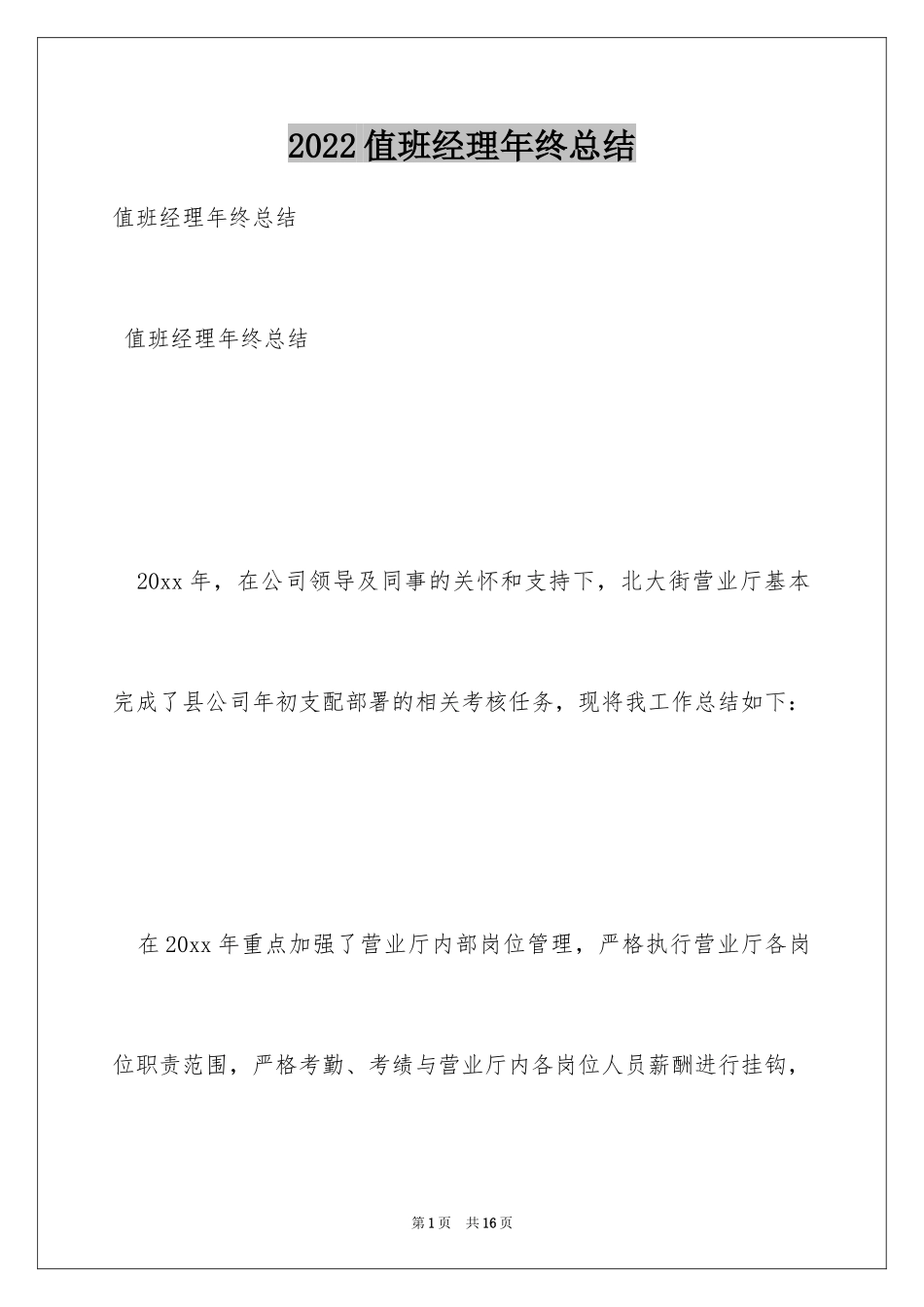 2022值班经理年终总结

值班经理年终总结

值班经理年终总结

20xx年，在公司领导及同事的关怀和支持下，北大街营业厅基本完成了县公司年初支配部署的相关考核任务，现将我工作总结如下：

在20xx年重点加强了营业厅内部岗位管理，严格执行营业厅各岗位职责范围，严格考勤、考绩与营业厅内各岗位人员薪酬进行挂钩，

第1页 共16页